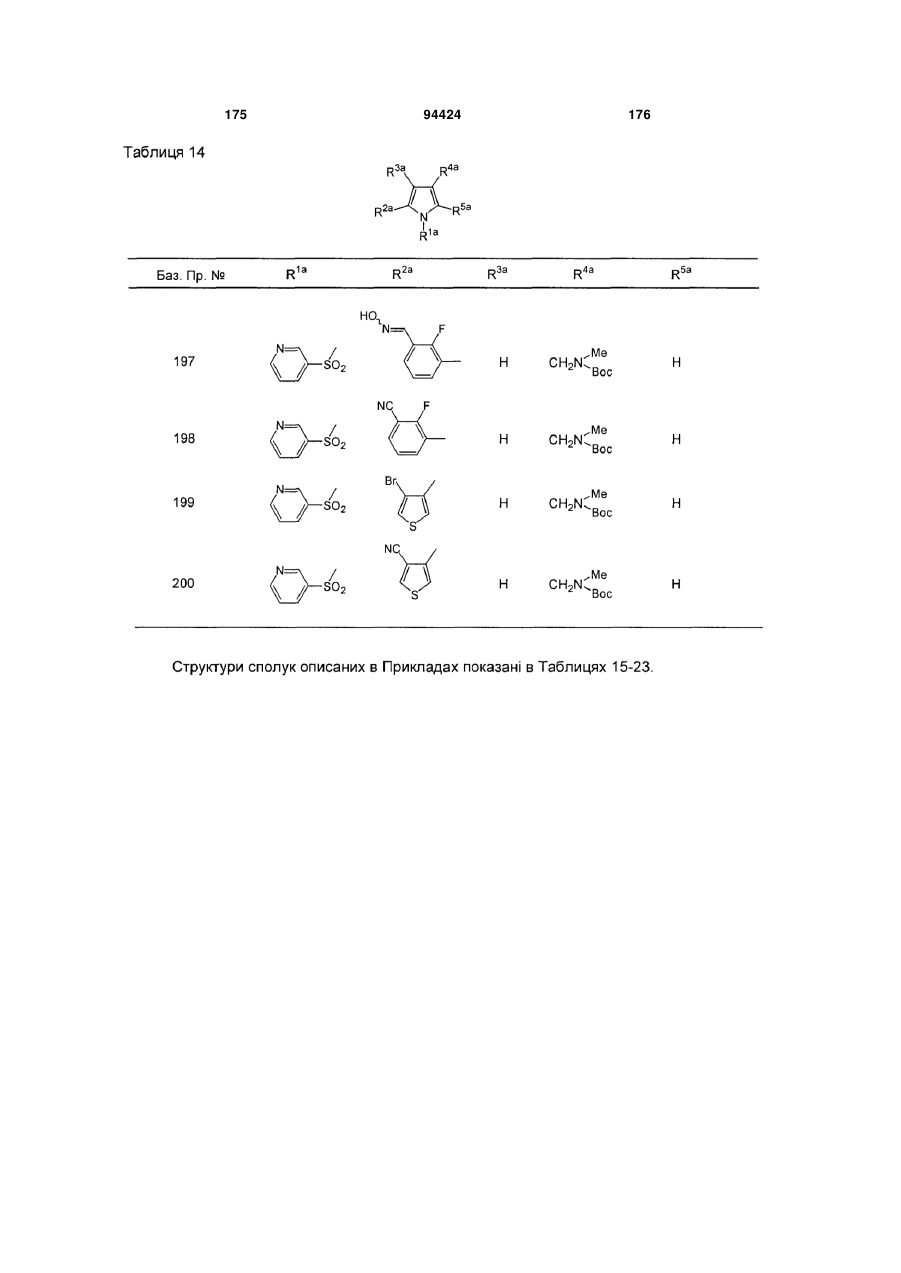 175 94424 176

Таблиця 14

$R^{3a}$ $R^{4a}$ $R^{2a}$ N $R^{5a}$ $R^{1a}$

| Баз. Пр. № | $R^{1a}$ | $R^{2a}$ | $R^{3a}$ | $R^{4a}$ | $R^{5a}$ |
|---|---|---|---|---|---|
| 197 | N $SO_2$ | HO N F | H | $CH_2N$ Me Boc | H |
| 198 | N $SO_2$ | NC F | H | $CH_2N$ Me Boc | H |
| 199 | N $SO_2$ | Br S | H | $CH_2N$ Me Boc | H |
| 200 | N $SO_2$ | NC S | H | $CH_2N$ Me Boc | H |

Структури сполук описаних в Прикладах показані в Таблицях 15-23.